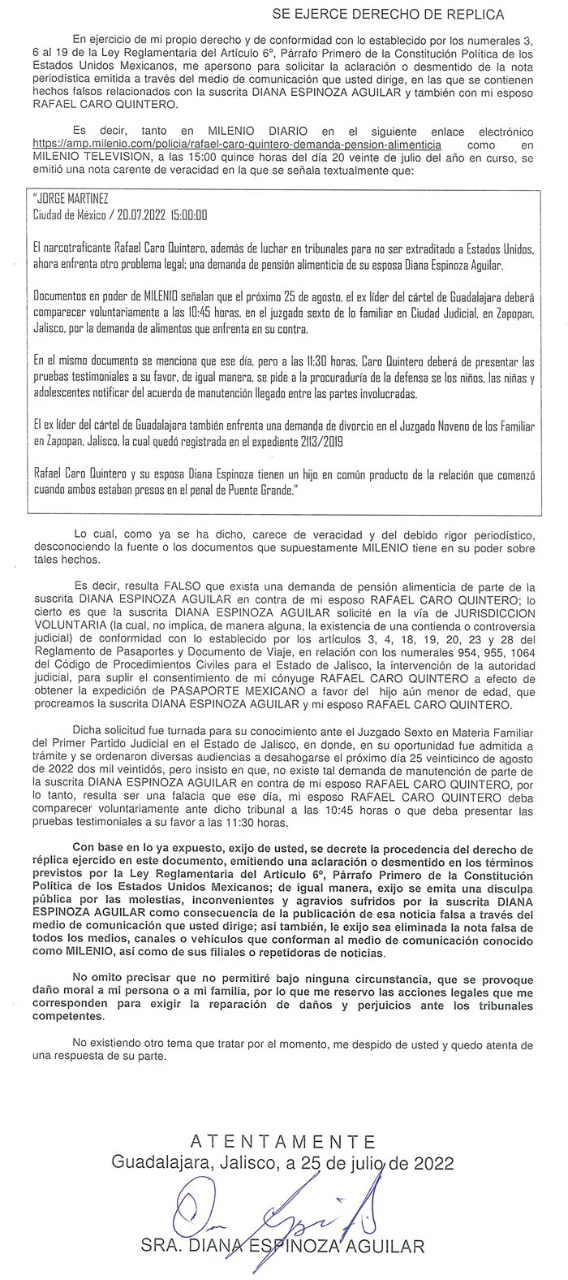 SE EJERCE DERECHO DE REPLICA

En ejercicio de mi propio derecho y de conformidad con lo establecido por los numerales 3, 6 al 19 de la Ley Reglamentaria del Artículo 6º, Párrafo Primero de la Constitución Política de los Estados Unidos Mexicanos, me apersono para solicitar la aclaración o desmentido de la nota periodística emitida a través del medio de comunicación que usted dirige, en las que se contienen hechos falsos relacionados con la suscrita DIANA ESPINOZA AGUILAR y también con mi esposo RAFAEL CARO QUINTERO.

Es decir, tanto en MILENIO DIARIO en el siguiente enlace electrónico https://amp.milenio.com/policia/rafael-caro-quintero-demanda-pension-alimenticia como en MILENIO TELEVISION, a las 15:00 quince horas del día 20 veinte de julio del año en curso, se emitió una nota carente de veracidad en la que se señala textualmente que:

"JORGE MARTINEZ
Ciudad de México / 20.07.2022 15:00:00

El narcotraficante Rafael Caro Quintero, además de luchar en tribunales para no ser extraditado a Estados Unidos, ahora enfrenta otro problema legal; una demanda de pensión alimenticia de su esposa Diana Espinoza Aguilar.

Documentos en poder de MILENIO señalan que el próximo 25 de agosto, el ex líder del cártel de Guadalajara deberá comparecer voluntariamente a las 10:45 horas, en el juzgado sexto de lo familiar en Ciudad Judicial, en Zapopan, Jalisco, por la demanda de alimentos que enfrenta en su contra.

En el mismo documento se menciona que ese día, pero a las 11:30 horas, Caro Quintero deberá de presentar las pruebas testimoniales a su favor, de igual manera, se pide a la procuraduría de la defensa se los niños, las niñas y adolescentes notificar del acuerdo de manutención llegado entre las partes involucradas.

El ex líder del cártel de Guadalajara también enfrenta una demanda de divorcio en el Juzgado Noveno de los Familiar en Zapopan, Jalisco, la cual quedó registrada en el expediente 2113/2019

Rafael Caro Quintero y su esposa Diana Espinoza tienen un hijo en común producto de la relación que comenzó cuando ambos estaban presos en el penal de Puente Grande."

Lo cual, como ya se ha dicho, carece de veracidad y del debido rigor periodístico, desconociendo la fuente o los documentos que supuestamente MILENIO tiene en su poder sobre tales hechos.

Es decir, resulta FALSO que exista una demanda de pensión alimenticia de parte de la suscrita DIANA ESPINOZA AGUILAR en contra de mi esposo RAFAEL CARO QUINTERO; lo cierto es que la suscrita DIANA ESPINOZA AGUILAR solicité en la vía de JURISDICCION VOLUNTARIA (la cual, no implica, de manera alguna, la existencia de una contienda o controversia judicial) de conformidad con lo establecido por los artículos 3, 4, 18, 19, 20, 23 y 28 del Reglamento de Pasaportes y Documento de Viaje, en relación con los numerales 954, 955, 1064 del Código de Procedimientos Civiles para el Estado de Jalisco, la intervención de la autoridad judicial, para suplir el consentimiento de mi cónyuge RAFAEL CARO QUINTERO a efecto de obtener la expedición de PASAPORTE MEXICANO a favor del hijo aún menor de edad, que procreamos la suscrita DIANA ESPINOZA AGUILAR y mi esposo RAFAEL CARO QUINTERO.

Dicha solicitud fue turnada para su conocimiento ante el Juzgado Sexto en Materia Familiar del Primer Partido Judicial en el Estado de Jalisco, en donde, en su oportunidad fue admitida a trámite y se ordenaron diversas audiencias a desahogarse el próximo día 25 veinticinco de agosto de 2022 dos mil veintidós, pero insisto en que, no existe tal demanda de manutención de parte de la suscrita DIANA ESPINOZA AGUILAR en contra de mi esposo RAFAEL CARO QUINTERO, por lo tanto, resulta ser una falacia que ese día, mi esposo RAFAEL CARO QUINTERO deba comparecer voluntariamente ante dicho tribunal a las 10:45 horas o que deba presentar las pruebas testimoniales a su favor a las 11:30 horas.

Con base en lo ya expuesto, exijo de usted, se decrete la procedencia del derecho de réplica ejercido en este documento, emitiendo una aclaración o desmentido en los términos previstos por la Ley Reglamentaria del Artículo 6º, Párrafo Primero de la Constitución Política de los Estados Unidos Mexicanos; de igual manera, exijo se emita una disculpa pública por las molestias, inconvenientes y agravios sufridos por la suscrita DIANA ESPINOZA AGUILAR como consecuencia de la publicación de esa noticia falsa a través del medio de comunicación que usted dirige; así también, le exijo sea eliminada la nota falsa de todos los medios, canales o vehículos que conforman al medio de comunicación conocido como MILENIO, así como de sus filiales o repetidoras de noticias.

No omito precisar que no permitiré bajo ninguna circunstancia, que se provoque daño moral a mi persona o a mi familia, por lo que me reservo las acciones legales que me corresponden para exigir la reparación de daños y perjuicios ante los tribunales competentes.

No existiendo otro tema que tratar por el momento, me despido de usted y quedo atenta de una respuesta de su parte.

ATENTAMENTE
Guadalajara, Jalisco, a 25 de julio de 2022

SRA. DIANA ESPINOZA AGUILAR